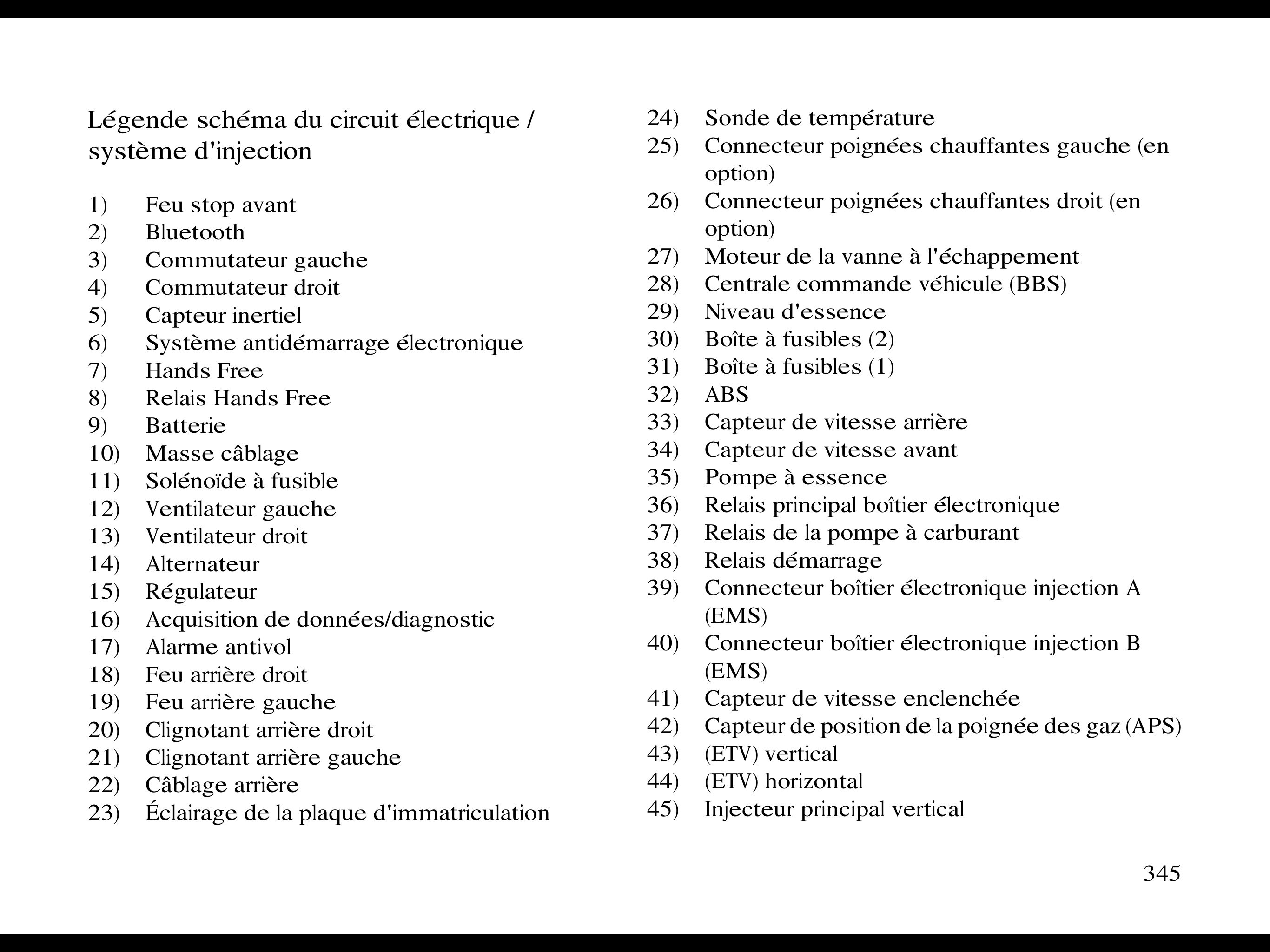 Légende schéma du circuit électrique / système d'injection

1) Feu stop avant
2) Bluetooth
3) Commutateur gauche
4) Commutateur droit
5) Capteur inertiel
6) Système antidémarrage électronique
7) Hands Free
8) Relais Hands Free
9) Batterie
10) Masse câblage
11) Solénoïde à fusible
12) Ventilateur gauche
13) Ventilateur droit
14) Alternateur
15) Régulateur
16) Acquisition de données/diagnostic
17) Alarme antivol
18) Feu arrière droit
19) Feu arrière gauche
20) Clignotant arrière droit
21) Clignotant arrière gauche
22) Câblage arrière
23) Éclairage de la plaque d'immatriculation
24) Sonde de température
25) Connecteur poignées chauffantes gauche (en option)
26) Connecteur poignées chauffantes droit (en option)
27) Moteur de la vanne à l'échappement
28) Centrale commande véhicule (BBS)
29) Niveau d'essence
30) Boîte à fusibles (2)
31) Boîte à fusibles (1)
32) ABS
33) Capteur de vitesse arrière
34) Capteur de vitesse avant
35) Pompe à essence
36) Relais principal boîtier électronique
37) Relais de la pompe à carburant
38) Relais démarrage
39) Connecteur boîtier électronique injection A (EMS)
40) Connecteur boîtier électronique injection B (EMS)
41) Capteur de vitesse enclenchée
42) Capteur de position de la poignée des gaz (APS)
43) (ETV) vertical
44) (ETV) horizontal
45) Injecteur principal vertical

345